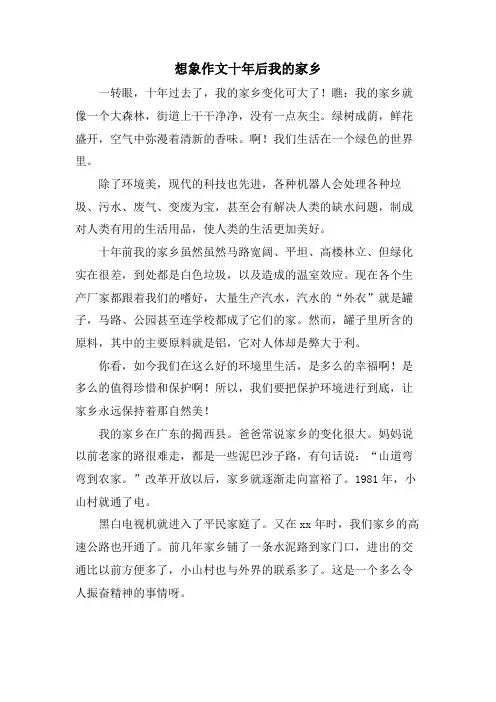 想象作文十年后我的家乡

一转眼，十年过去了，我的家乡变化可大了！瞧：我的家乡就像一个大森林，街道上干干净净，没有一点灰尘。绿树成荫，鲜花盛开，空气中弥漫着清新的香味。啊！我们生活在一个绿色的世界里。

除了环境美，现代的科技也先进，各种机器人会处理各种垃圾、污水、废气、变废为宝，甚至会有解决人类的缺水问题，制成对人类有用的生活用品，使人类的生活更加美好。

十年前我的家乡虽然虽然马路宽阔、平坦、高楼林立、但绿化实在很差，到处都是白色垃圾，以及造成的温室效应。现在各个生产厂家都跟着我们的嗜好，大量生产汽水，汽水的“外衣”就是罐子，马路、公园甚至连学校都成了它们的家。然而，罐子里所含的原料，其中的主要原料就是铝，它对人体却是弊大于利。

你看，如今我们在这么好的环境里生活，是多么的幸福啊！是多么的值得珍惜和保护啊！所以，我们要把保护环境进行到底，让家乡永远保持着那自然美！

我的家乡在广东的揭西县。爸爸常说家乡的变化很大。妈妈说以前老家的路很难走，都是一些泥巴沙子路，有句话说：“山道弯弯到农家。”改革开放以后，家乡就逐渐走向富裕了。1981年，小山村就通了电。

黑白电视机就进入了平民家庭了。又在xx年时，我们家乡的高速公路也开通了。前几年家乡铺了一条水泥路到家门口，进出的交通比以前方便多了，小山村也与外界的联系多了。这是一个多么令人振奋精神的事情呀。